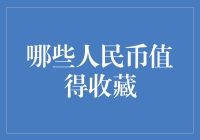 哪些人民币值得收藏